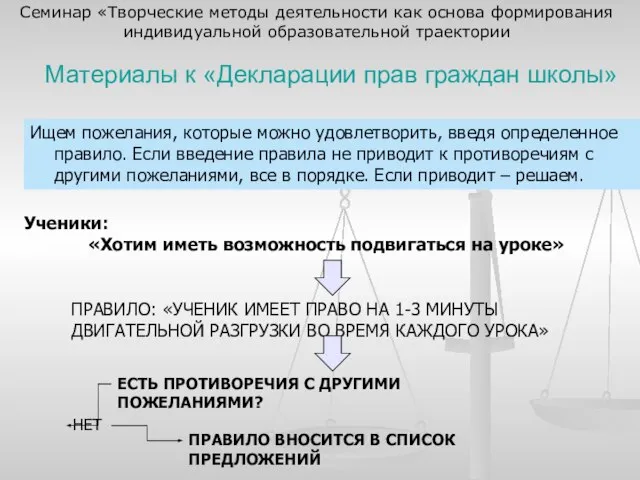 Семинар «Творческие методы деятельности как основа формирования индивидуальной образовательной траектории

Материалы к «Декларации прав граждан школы»

Ищем пожелания, которые можно удовлетворить, введя определенное правило. Если введение правила не приводит к противоречиям с другими пожеланиями, все в порядке. Если приводит – решаем.

Ученики:
«Хотим иметь возможность подвигаться на уроке»

ПРАВИЛО: «УЧЕНИК ИМЕЕТ ПРАВО НА 1-3 МИНУТЫ ДВИГАТЕЛЬНОЙ РАЗГРУЗКИ ВО ВРЕМЯ КАЖДОГО УРОКА»

ЕСТЬ ПРОТИВОРЕЧИЯ С ДРУГИМИ ПОЖЕЛАНИЯМИ?

НЕТ

ПРАВИЛО ВНОСИТСЯ В СПИСОК ПРЕДЛОЖЕНИЙ